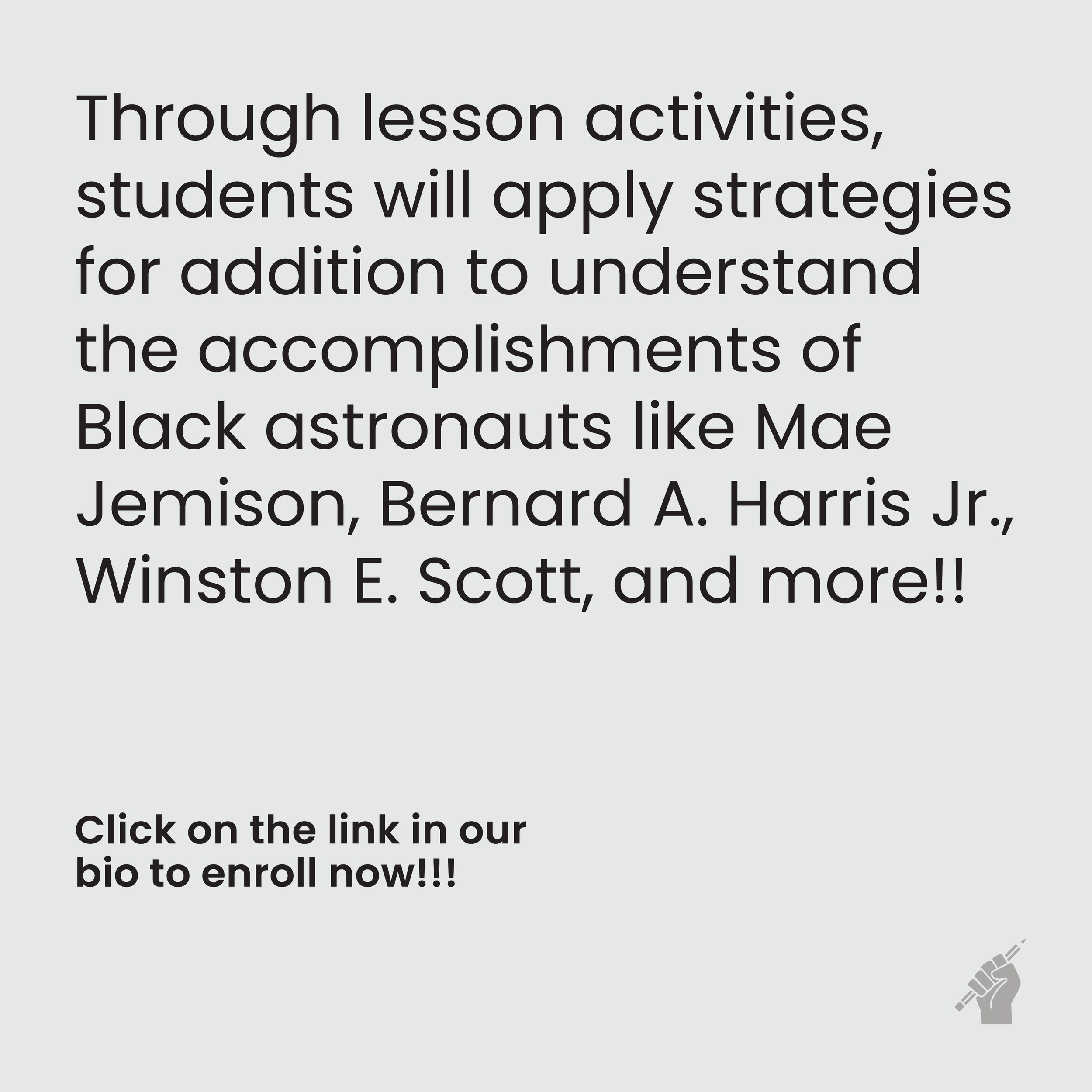 Through lesson activities, students will apply strategies for addition to understand the accomplishments of Black astronauts like Mae Jemison, Bernard A. Harris Jr., Winston E. Scott, and more!!

Click on the link in our bio to enroll now!!!